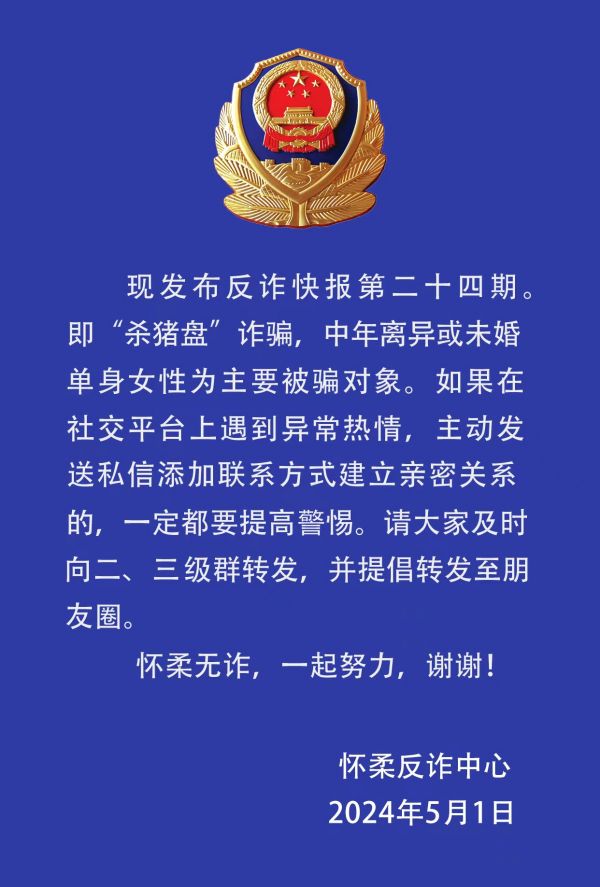 现发布反诈快报第二十四期。即“杀猪盘”诈骗，中年离异或未婚单身女性为主要被骗对象。如果在社交平台上遇到异常热情，主动发送私信添加联系方式建立亲密关系的，一定都要提高警惕。请大家及时向二、三级群转发，并提倡转发至朋友圈。

怀柔无诈，一起努力，谢谢！

怀柔反诈中心
2024年5月1日